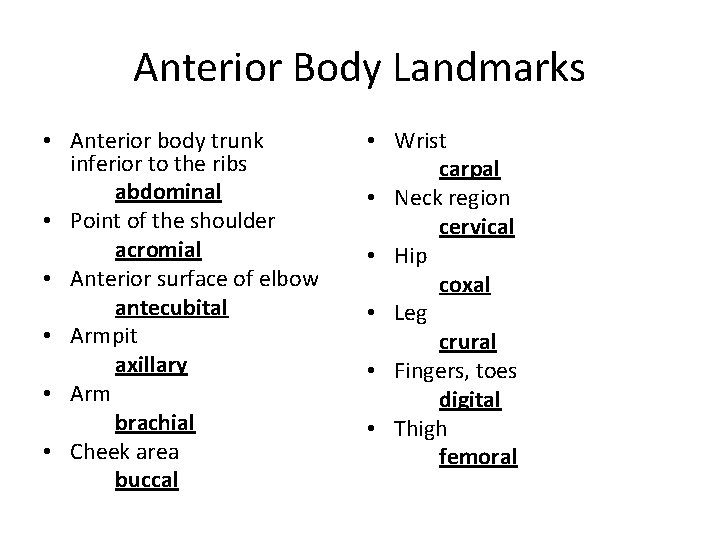 Anterior Body Landmarks

• Anterior body trunk inferior to the ribs
abdominal
• Point of the shoulder
acromial
• Anterior surface of elbow
antecubital
• Armpit
axillary
• Arm
brachial
• Cheek area
buccal

• Wrist
carpal
• Neck region
cervical
• Hip
coxal
• Leg
crural
• Fingers, toes
digital
• Thigh
femoral